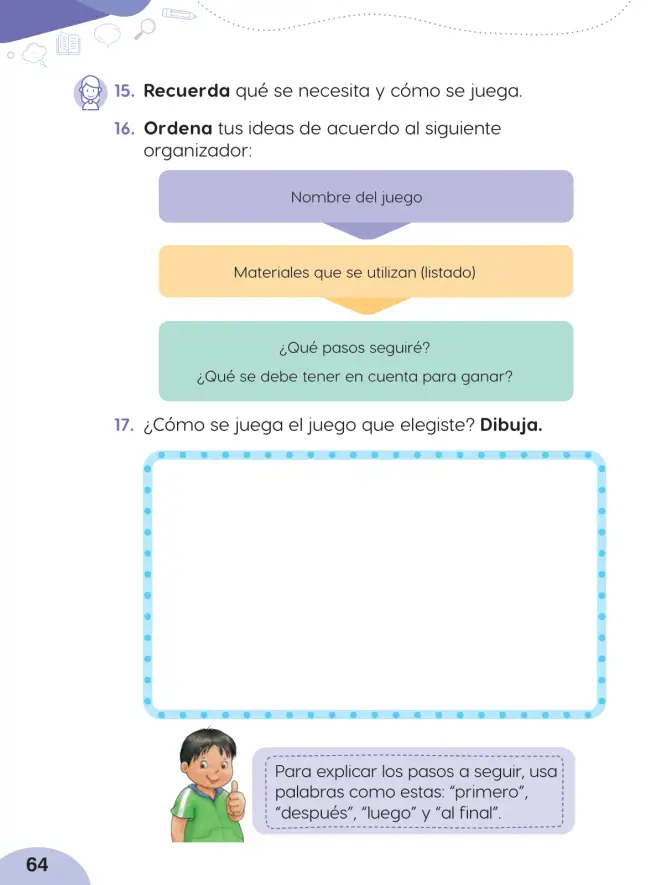 15. Recuerda qué se necesita y cómo se juega.

16. Ordena tus ideas de acuerdo al siguiente organizador:

Nombre del juego

Materiales que se utilizan (listado)

¿Qué pasos seguiré?

¿Qué se debe tener en cuenta para ganar?

17. ¿Cómo se juega el juego que elegiste? Dibuja.

Para explicar los pasos a seguir, usa palabras como estas: "primero", "después", "luego" y "al final".

64